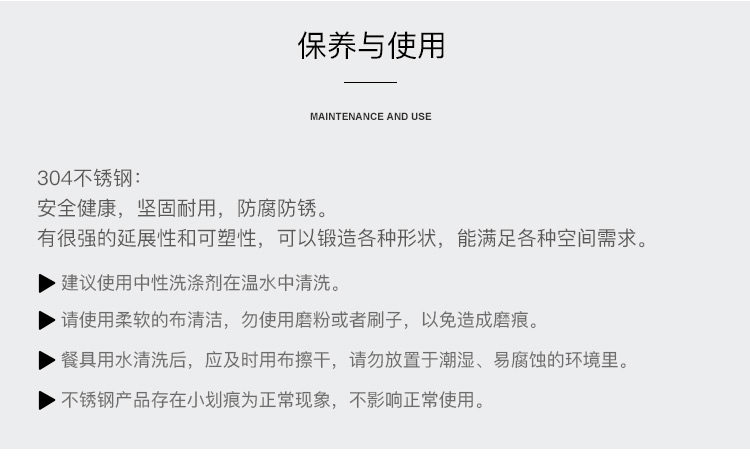 保养与使用

MAINTENANCE AND USE

304不锈钢：
安全健康，坚固耐用，防腐防锈。
有很强的延展性和可塑性，可以锻造各种形状，能满足各种空间需求。

▶ 建议使用中性洗涤剂在温水中清洗。

▶ 请使用柔软的布清洁，勿使用磨粉或者刷子，以免造成磨痕。

▶ 餐具用水清洗后，应及时用布擦干，请勿放置于潮湿、易腐蚀的环境里。

▶ 不锈钢产品存在小划痕为正常现象，不影响正常使用。